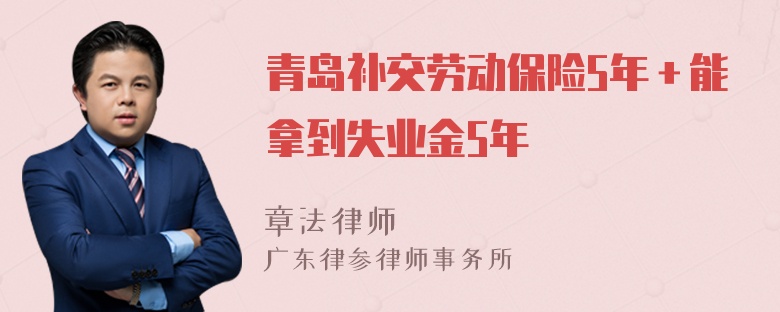 青岛补交劳动保险5年＋能拿到失业金5年

章法律师
广东律参律师事务所